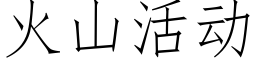 火山活动